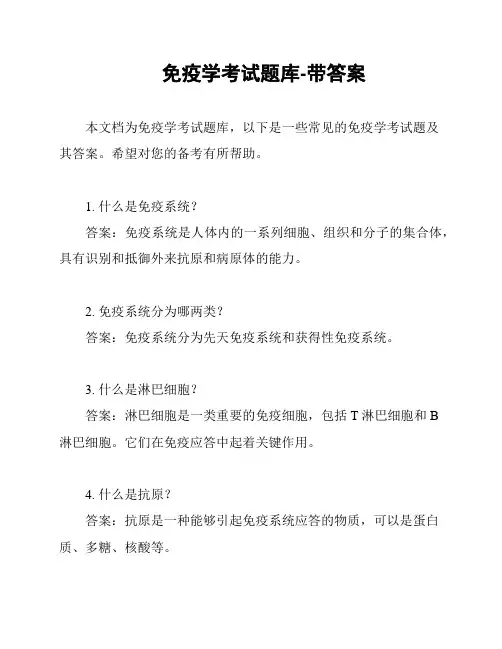 免疫学考试题库-带答案

本文档为免疫学考试题库，以下是一些常见的免疫学考试题及其答案。希望对您的备考有所帮助。

1. 什么是免疫系统？

答案：免疫系统是人体内的一系列细胞、组织和分子的集合体，具有识别和抵御外来抗原和病原体的能力。

2. 免疫系统分为哪两类？

答案：免疫系统分为先天免疫系统和获得性免疫系统。

3. 什么是淋巴细胞？

答案：淋巴细胞是一类重要的免疫细胞，包括 T 淋巴细胞和 B 淋巴细胞。它们在免疫应答中起着关键作用。

4. 什么是抗原？

答案：抗原是一种能够引起免疫系统应答的物质，可以是蛋白质、多糖、核酸等。